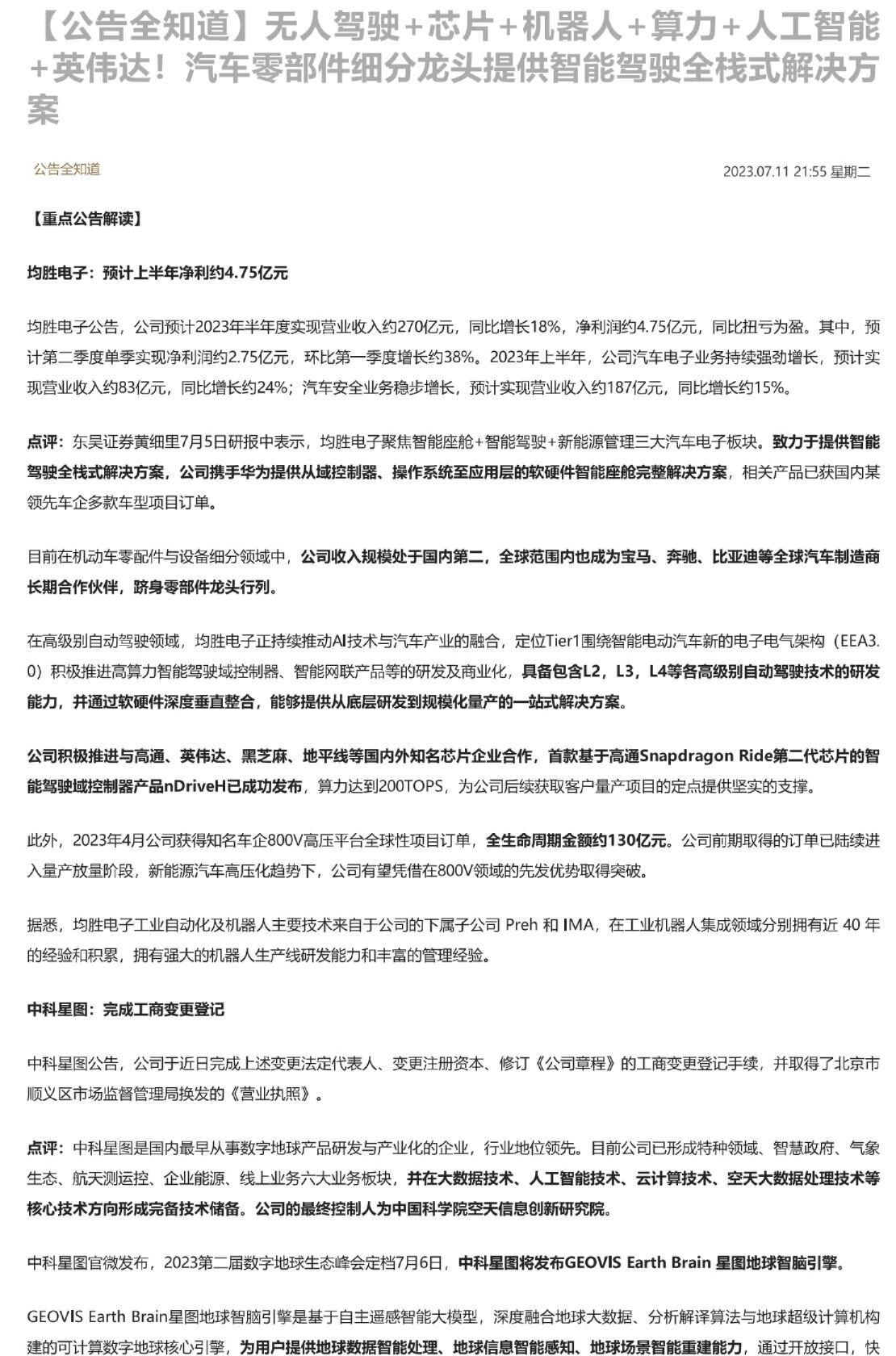 【公告全知道】无人驾驶+芯片+机器人+算力+人工智能+英伟达！汽车零部件细分龙头提供智能驾驶全栈式解决方案

公告全知道

2023.07.11 21:55 星期二

【重点公告解读】

均胜电子：预计上半年净利约4.75亿元

均胜电子公告，公司预计2023年半年度实现营业收入约270亿元，同比增长18%，净利润约4.75亿元，同比扭亏为盈。其中，预计第二季度单季实现净利润约2.75亿元，环比第一季度增长约38%。2023年上半年，公司汽车电子业务持续强劲增长，预计实现营业收入约83亿元，同比增长约24%；汽车安全业务稳步增长，预计实现营业收入约187亿元，同比增长约15%。

点评：东吴证券黄细里7月5日研报中表示，均胜电子聚焦智能座舱+智能驾驶+新能源管理三大汽车电子板块。致力于提供智能驾驶全栈式解决方案，公司携手华为提供从域控制器、操作系统至应用层的软硬件智能座舱完整解决方案，相关产品已获国内某领先车企多款车型项目订单。

目前在机动车零配件与设备细分领域中，公司收入规模处于国内第二，全球范围内也成为宝马、奔驰、比亚迪等全球汽车制造商长期合作伙伴，跻身零部件龙头行列。

在高级别自动驾驶领域，均胜电子正持续推动AI技术与汽车产业的融合，定位Tier1围绕智能电动汽车新的电子电气架构（EEA3.0）积极推进高算力智能驾驶域控制器、智能网联产品等的研发及商业化，具备包含L2，L3，L4等各高级别自动驾驶技术的研发能力，并通过软硬件深度垂直整合，能够提供从底层研发到规模化量产的一站式解决方案。

公司积极推进与高通、英伟达、黑芝麻、地平线等国内外知名芯片企业合作，首款基于高通Snapdragon Ride第二代芯片的智能驾驶域控制器产品nDriveH已成功发布，算力达到200TOPS，为公司后续获取客户量产项目的定点提供坚实的支撑。

此外，2023年4月公司获得知名车企800V高压平台全球性项目订单，全生命周期金额约130亿元。公司前期取得的订单已陆续进入量产放量阶段，新能源汽车高压化趋势下，公司有望凭借在800V领域的先发优势取得突破。

据悉，均胜电子工业自动化及机器人主要技术来自于公司的下属子公司 Preh 和 IMA，在工业机器人集成领域分别拥有近 40 年的经验和积累，拥有强大的机器人生产线研发能力和丰富的管理经验。

中科星图：完成工商变更登记

中科星图公告，公司于近日完成上述变更法定代表人、变更注册资本、修订《公司章程》的工商变更登记手续，并取得了北京市顺义区市场监督管理局换发的《营业执照》。

点评：中科星图是国内最早从事数字地球产品研发与产业化的企业，行业地位领先。目前公司已形成特种领域、智慧政府、气象生态、航天测运控、企业能源、线上业务六大业务板块，并在大数据技术、人工智能技术、云计算技术、空天大数据处理技术等核心技术方向形成完备技术储备。公司的最终控制人为中国科学院空天信息创新研究院。

中科星图官微发布，2023第二届数字地球生态峰会定档7月6日，中科星图将发布GEOVIS Earth Brain 星图地球智脑引擎。

GEOVIS Earth Brain星图地球智脑引擎是基于自主遥感智能大模型，深度融合地球大数据、分析解译算法与地球超级计算机构建的可计算数字地球核心引擎，为用户提供地球数据智能处理、地球信息智能感知、地球场景智能重建能力，通过开放接口，快